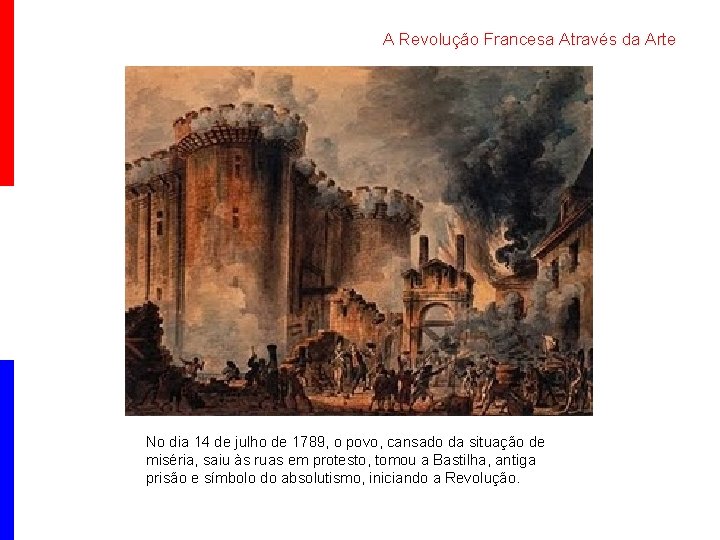 A Revolução Francesa Através da Arte

No dia 14 de julho de 1789, o povo, cansado da situação de miséria, saiu às ruas em protesto, tomou a Bastilha, antiga prisão e símbolo do absolutismo, iniciando a Revolução.